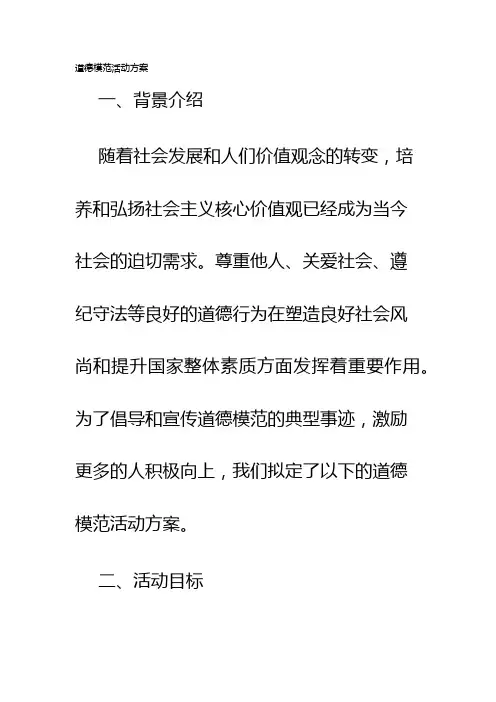 道德模范活动方案

一、背景介绍

随着社会发展和人们价值观念的转变，培养和弘扬社会主义核心价值观已经成为当今社会的迫切需求。尊重他人、关爱社会、遵纪守法等良好的道德行为在塑造良好社会风尚和提升国家整体素质方面发挥着重要作用。为了倡导和宣传道德模范的典型事迹，激励更多的人积极向上，我们拟定了以下的道德模范活动方案。

二、活动目标